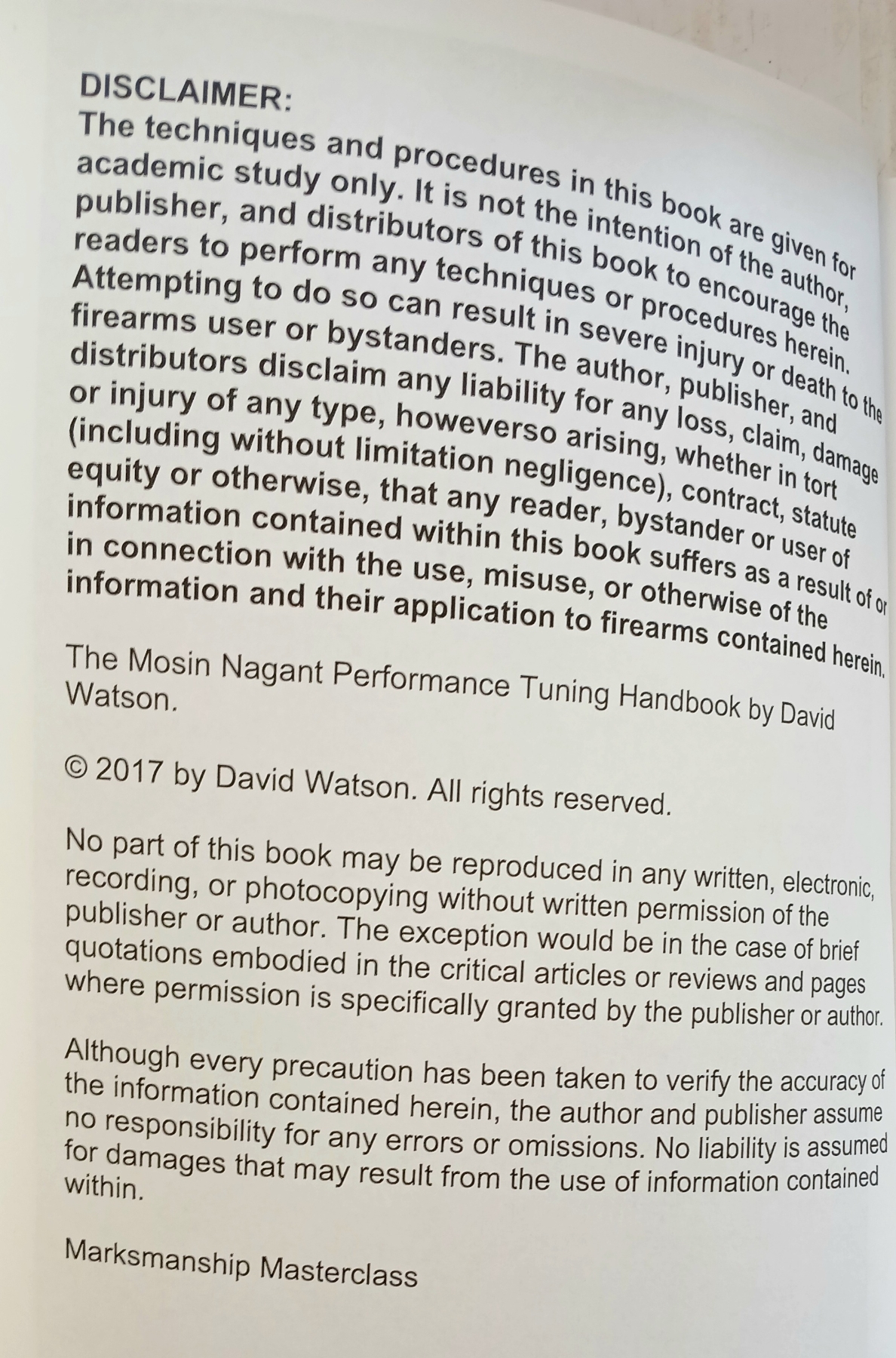 DISCLAIMER:
The techniques and procedures in this book are given for academic study only. It is not the intention of the author, publisher, and distributors of this book to encourage the readers to perform any techniques or procedures herein. Attempting to do so can result in severe injury or death to the firearms user or bystanders. The author, publisher, and distributors disclaim any liability for any loss, claim, damage or injury of any type, howeverso arising, whether in tort (including without limitation negligence), contract, statute equity or otherwise, that any reader, bystander or user of information contained within this book suffers as a result of or in connection with the use, misuse, or otherwise of the information and their application to firearms contained herein.

The Mosin Nagant Performance Tuning Handbook by David Watson.

© 2017 by David Watson. All rights reserved.

No part of this book may be reproduced in any written, electronic, recording, or photocopying without written permission of the publisher or author. The exception would be in the case of brief quotations embodied in the critical articles or reviews and pages where permission is specifically granted by the publisher or author.

Although every precaution has been taken to verify the accuracy of the information contained herein, the author and publisher assume no responsibility for any errors or omissions. No liability is assumed for damages that may result from the use of information contained within.

Marksmanship Masterclass